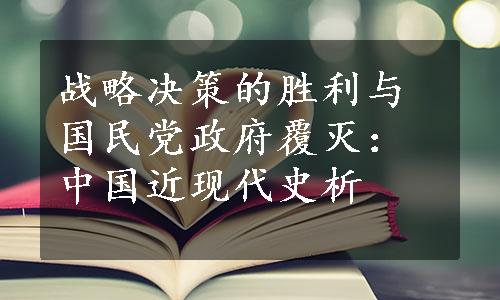 战略决策的胜利与国民党政府覆灭：中国近现代史析